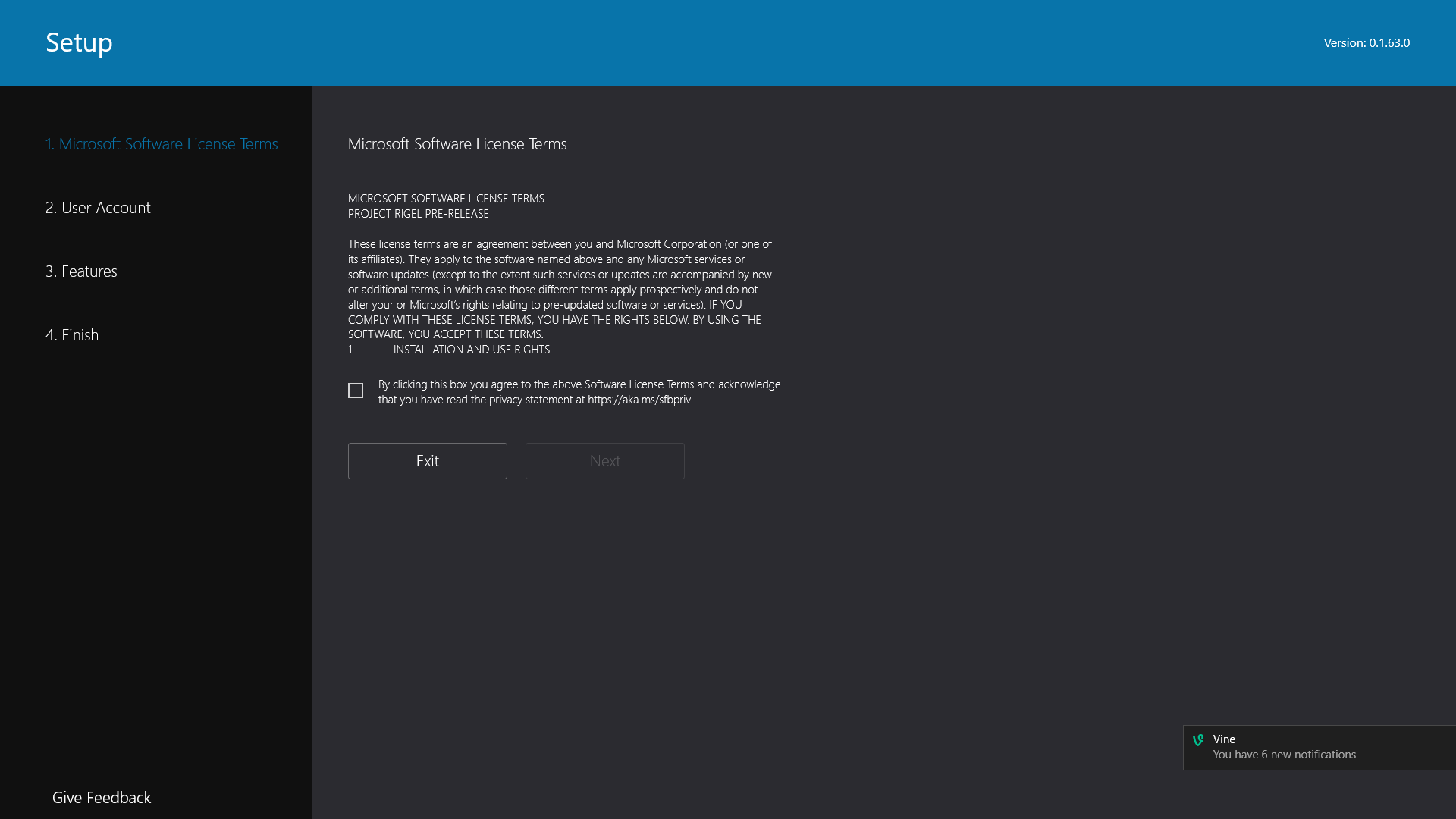 Setup

Version: 0.1.63.0

1. Microsoft Software License Terms

2. User Account

3. Features

4. Finish

Give Feedback

Microsoft Software License Terms

MICROSOFT SOFTWARE LICENSE TERMS
PROJECT RIGEL PRE-RELEASE

These license terms are an agreement between you and Microsoft Corporation (or one of its affiliates). They apply to the software named above and any Microsoft services or software updates (except to the extent such services or updates are accompanied by new or additional terms, in which case those different terms apply prospectively and do not alter your or Microsoft's rights relating to pre-updated software or services). IF YOU COMPLY WITH THESE LICENSE TERMS, YOU HAVE THE RIGHTS BELOW. BY USING THE SOFTWARE, YOU ACCEPT THESE TERMS.
1. INSTALLATION AND USE RIGHTS.

By clicking this box you agree to the above Software License Terms and acknowledge that you have read the privacy statement at https://aka.ms/sfbpriv

Exit

Next

Vine
You have 6 new notifications